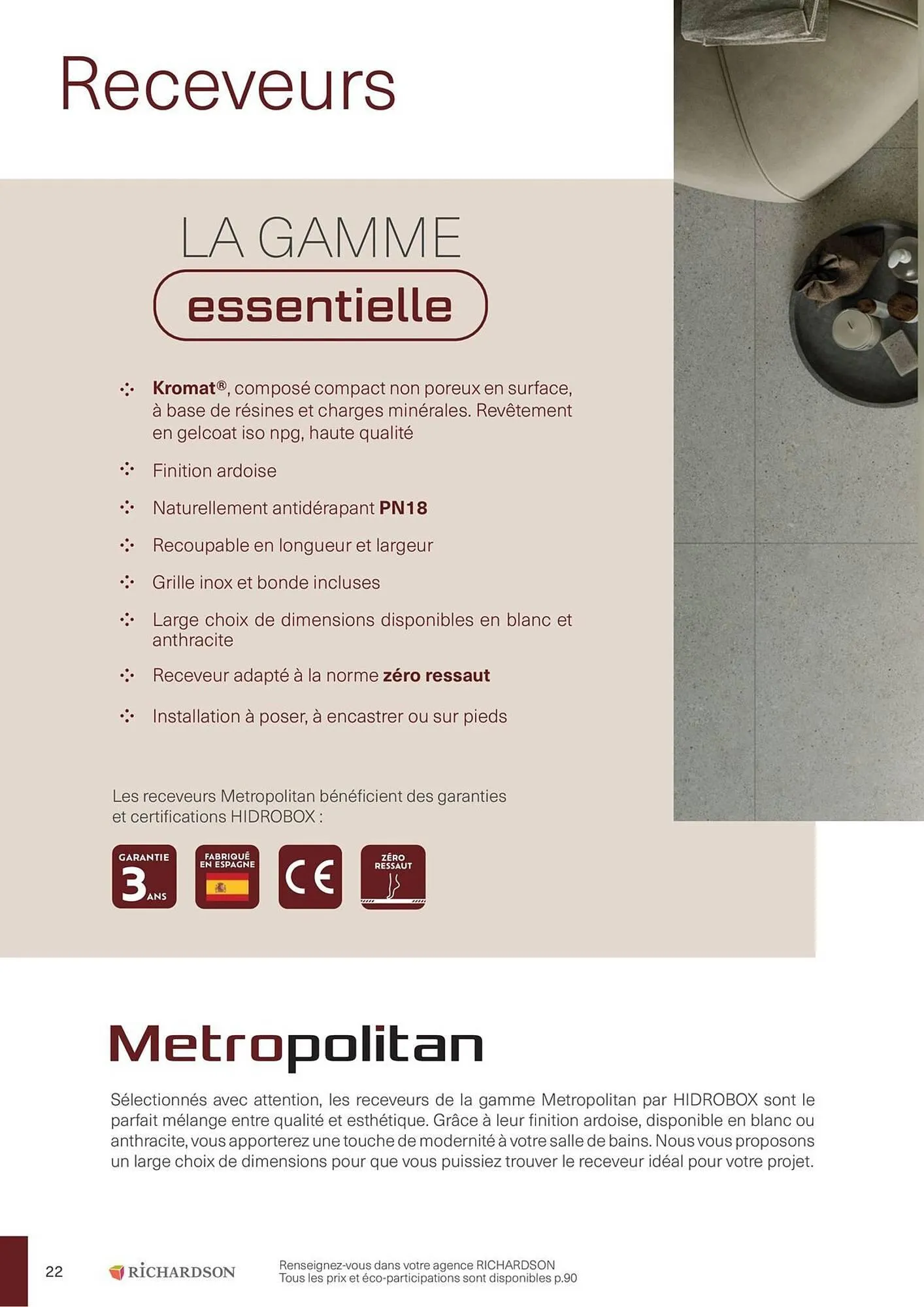 Receveurs

LA GAMME
essentielle

Kromat®, composé compact non poreux en surface, à base de résines et charges minérales. Revêtement en gelcoat iso npg, haute qualité

Finition ardoise

Naturellement antidérapant PN18

Recoupable en longueur et largeur

Grille inox et bonde incluses

Large choix de dimensions disponibles en blanc et anthracite

Receveur adapté à la norme zéro ressaut

Installation à poser, à encastrer ou sur pieds

Les receveurs Metropolitan bénéficient des garanties et certifications HIDROBOX :

GARANTIE 3 ANS

FABRIQUÉ EN ESPAGNE

CE

ZÉRO RESSAUT

Metropolitan

Sélectionnés avec attention, les receveurs de la gamme Metropolitan par HIDROBOX sont le parfait mélange entre qualité et esthétique. Grâce à leur finition ardoise, disponible en blanc ou anthracite, vous apporterez une touche de modernité à votre salle de bains. Nous vous proposons un large choix de dimensions pour que vous puissiez trouver le receveur idéal pour votre projet.

22

RICHARDSON

Renseignez-vous dans votre agence RICHARDSON
Tous les prix et éco-participations sont disponibles p.90